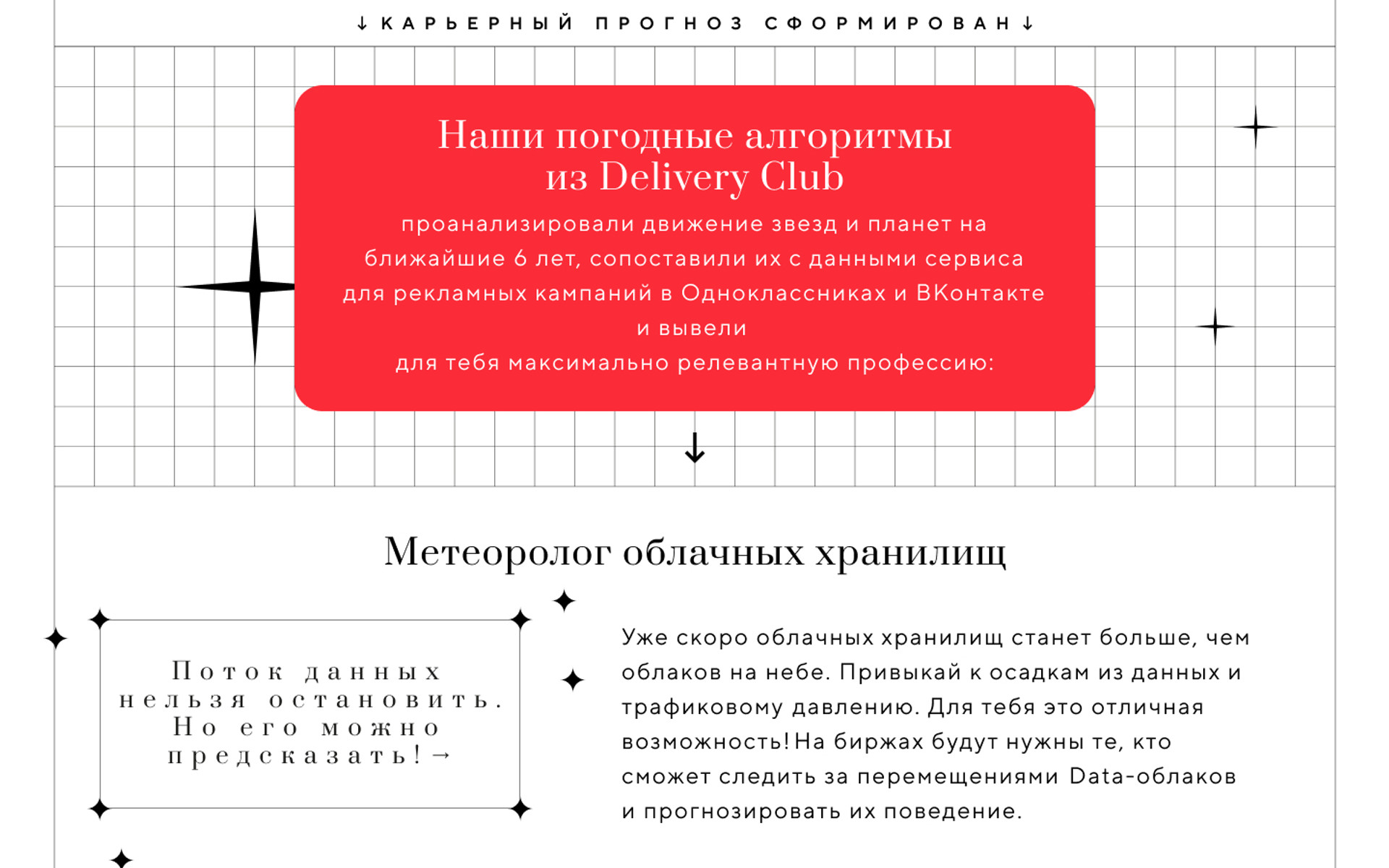 ↓ КАРЬЕРНЫЙ ПРОГНОЗ СФОРМИРОВАН ↓

Наши погодные алгоритмы из Delivery Club

проанализировали движение звезд и планет на ближайшие 6 лет, сопоставили их с данными сервиса для рекламных кампаний в Одноклассниках и ВКонтакте и вывели для тебя максимально релевантную профессию:

↓

Метеоролог облачных хранилищ

Поток данных нельзя остановить. Но его можно предсказать! →

Уже скоро облачных хранилищ станет больше, чем облаков на небе. Привыкай к осадкам из данных и трафиковому давлению. Для тебя это отличная возможность! На биржах будут нужны те, кто сможет следить за перемещениями Data-облаков и прогнозировать их поведение.